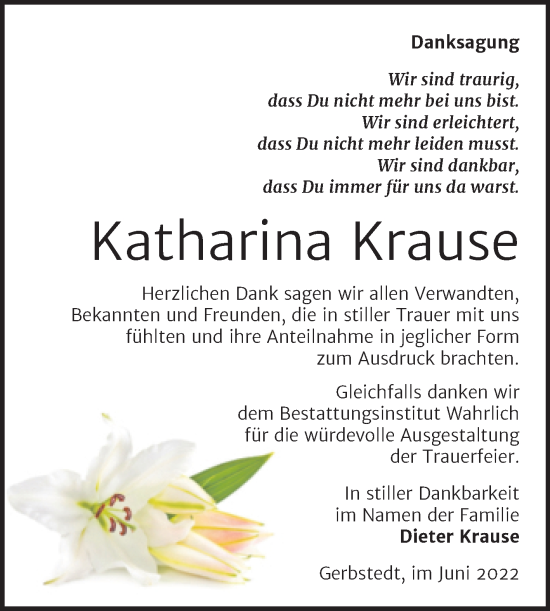 Danksagung

Wir sind traurig,
dass Du nicht mehr bei uns bist.
Wir sind erleichtert,
dass Du nicht mehr leiden musst.
Wir sind dankbar,
dass Du immer für uns da warst.

Katharina Krause

Herzlichen Dank sagen wir allen Verwandten, Bekannten und Freunden, die in stiller Trauer mit uns fühlten und ihre Anteilnahme in jeglicher Form zum Ausdruck brachten.

Gleichfalls danken wir dem Bestattungsinstitut Wahrlich für die würdevolle Ausgestaltung der Trauerfeier.

In stiller Dankbarkeit
im Namen der Familie
Dieter Krause

Gerbstedt, im Juni 2022